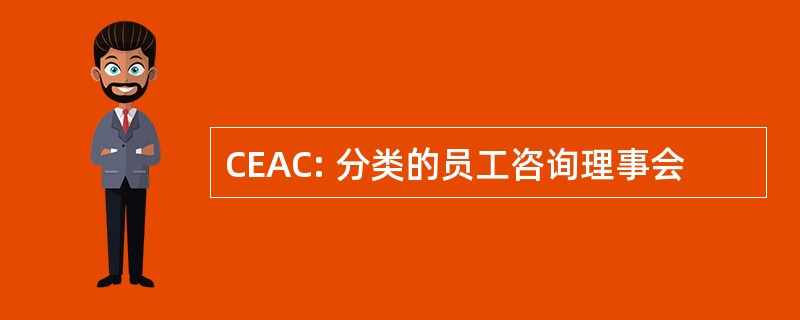 CEAC: 分类的员工咨询理事会